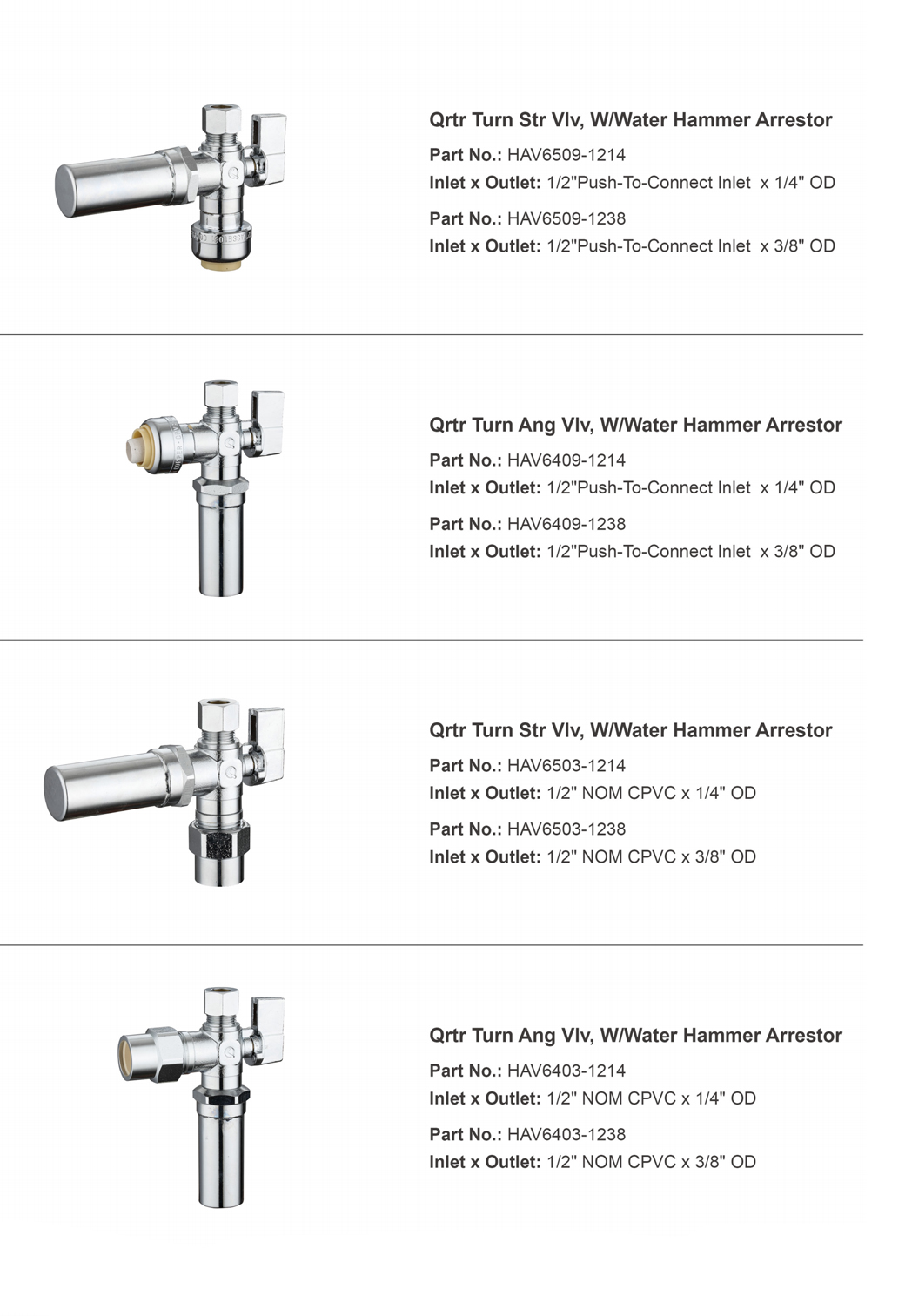 Qrtr Turn Str Vlv, W/Water Hammer Arrestor

Part No.: HAV6509-1214
Inlet x Outlet: 1/2"Push-To-Connect Inlet x 1/4" OD

Part No.: HAV6509-1238
Inlet x Outlet: 1/2"Push-To-Connect Inlet x 3/8" OD

Qrtr Turn Ang Vlv, W/Water Hammer Arrestor

Part No.: HAV6409-1214
Inlet x Outlet: 1/2"Push-To-Connect Inlet x 1/4" OD

Part No.: HAV6409-1238
Inlet x Outlet: 1/2"Push-To-Connect Inlet x 3/8" OD

Qrtr Turn Str Vlv, W/Water Hammer Arrestor

Part No.: HAV6503-1214
Inlet x Outlet: 1/2" NOM CPVC x 1/4" OD

Part No.: HAV6503-1238
Inlet x Outlet: 1/2" NOM CPVC x 3/8" OD

Qrtr Turn Ang Vlv, W/Water Hammer Arrestor

Part No.: HAV6403-1214
Inlet x Outlet: 1/2" NOM CPVC x 1/4" OD

Part No.: HAV6403-1238
Inlet x Outlet: 1/2" NOM CPVC x 3/8" OD